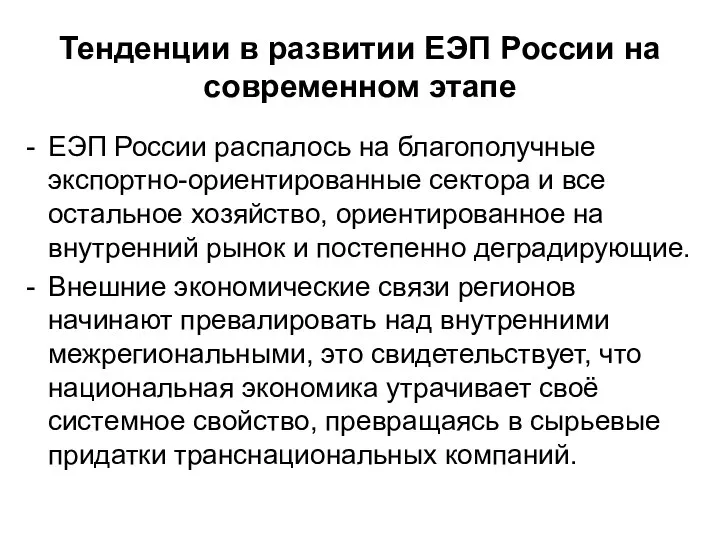 Тенденции в развитии ЕЭП России на современном этапе

- ЕЭП России распалось на благополучные экспортно-ориентированные сектора и все остальное хозяйство, ориентированное на внутренний рынок и постепенно деградирующие.
- Внешние экономические связи регионов начинают превалировать над внутренними межрегиональными, это свидетельствует, что национальная экономика утрачивает своё системное свойство, превращаясь в сырьевые придатки транснациональных компаний.